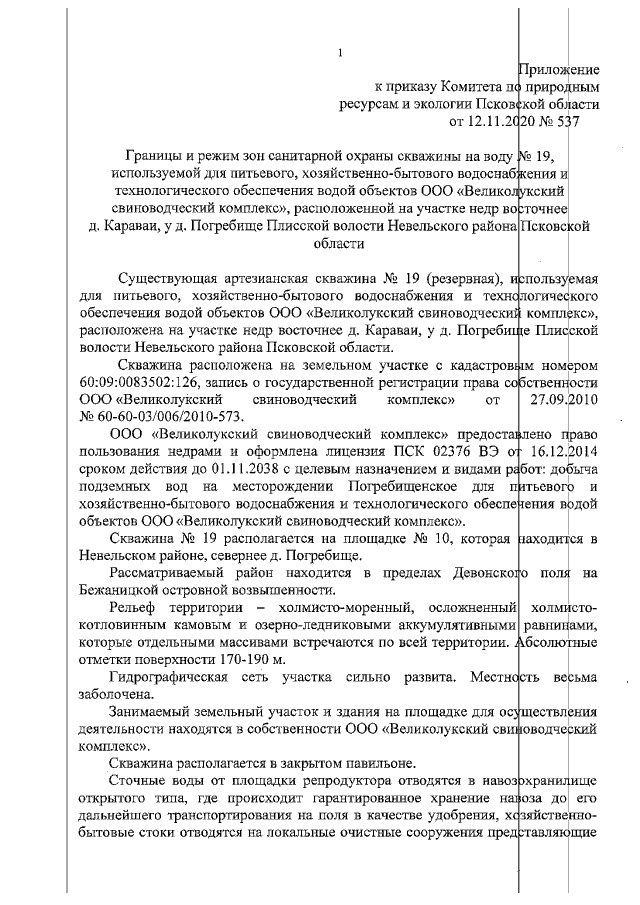 1

Приложение
к приказу Комитета по природным ресурсам и экологии Псковской области
от 12.11.2020 № 537

Границы и режим зон санитарной охраны скважины на воду № 19, используемой для питьевого, хозяйственно-бытового водоснабжения и технологического обеспечения водой объектов ООО «Великолукский свиноводческий комплекс», расположенной на участке недр восточнее д. Караваи, у д. Погребище Плисской волости Невельского района Псковской области

Существующая артезианская скважина № 19 (резервная), используемая для питьевого, хозяйственно-бытового водоснабжения и технологического обеспечения водой объектов ООО «Великолукский свиноводческий комплекс», расположена на участке недр восточнее д. Караваи, у д. Погребище Плисской волости Невельского района Псковской области.

Скважина расположена на земельном участке с кадастровым номером 60:09:0083502:126, запись о государственной регистрации права собственности ООО «Великолукский свиноводческий комплекс» от 27.09.2010 № 60-60-03/006/2010-573.

ООО «Великолукский свиноводческий комплекс» предоставлено право пользования недрами и оформлена лицензия ПСК 02376 ВЭ от 16.12.2014 сроком действия до 01.11.2038 с целевым назначением и видами работ: добыча подземных вод на месторождении Погребищенское для питьевого и хозяйственно-бытового водоснабжения и технологического обеспечения водой объектов ООО «Великолукский свиноводческий комплекс».

Скважина № 19 располагается на площадке № 10, которая находится в Невельском районе, севернее д. Погребище.

Рассматриваемый район находится в пределах Девонского поля на Бежаницкой островной возвышенности.

Рельеф территории – холмисто-моренный, осложненный холмисто-котловинным камовым и озерно-ледниковыми аккумулятивными равнинами, которые отдельными массивами встречаются по всей территории. Абсолютные отметки поверхности 170-190 м.

Гидрографическая сеть участка сильно развита. Местность весьма заболочена.

Занимаемый земельный участок и здания на площадке для осуществления деятельности находятся в собственности ООО «Великолукский свиноводческий комплекс».

Скважина располагается в закрытом павильоне.

Сточные воды от площадки репродуктора отводятся в навозохранилище открытого типа, где происходит гарантированное хранение навоза до его дальнейшего транспортирования на поля в качестве удобрения, хозяйственно-бытовые стоки отводятся на локальные очистные сооружения представляющие